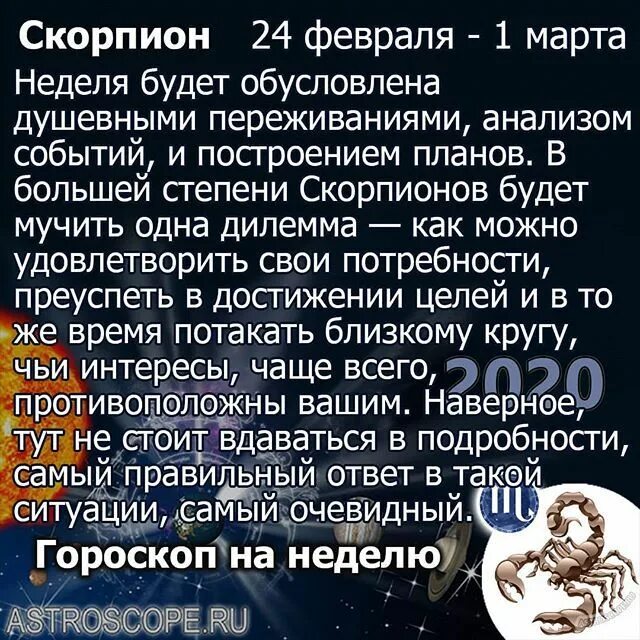 Скорпион 24 февраля - 1 марта

Неделя будет обусловлена душевными переживаниями, анализом событий, и построением планов. В большей степени Скорпионов будет мучить одна дилемма — как можно удовлетворить свои потребности, преуспеть в достижении целей и в то же время потакать близкому кругу, чьи интересы, чаще всего, противоположны вашим. Наверное, тут не стоит вдаваться в подробности, самый правильный ответ в такой ситуации, самый очевидный.

2020

Гороскоп на неделю

ASTROSCOPE.RU